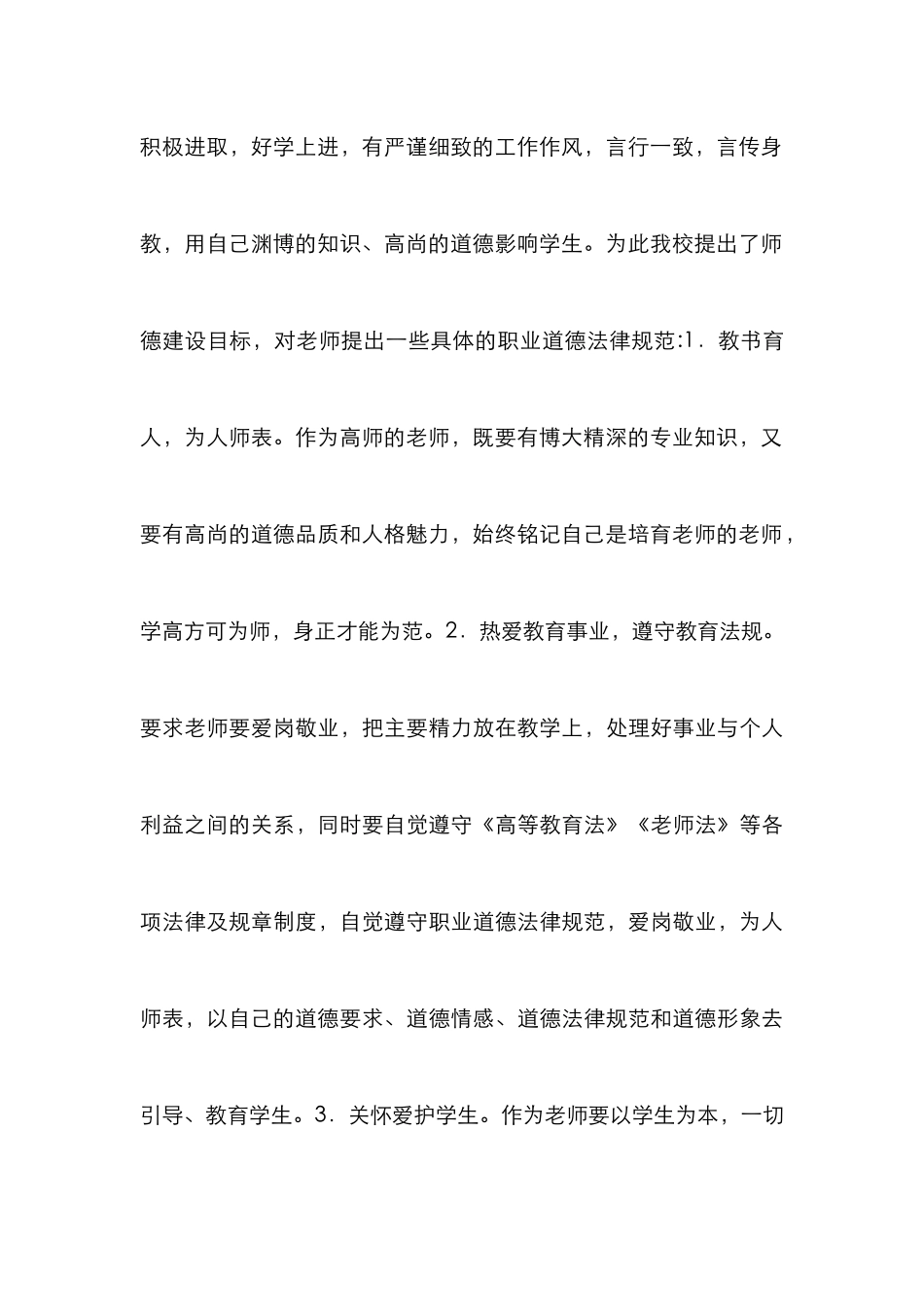 积极进取，好学上进，有严谨细致的工作作风，言行一致，言传身教，用自己渊博的知识、高尚的道德影响学生。为此我校提出了师德建设目标，对老师提出一些具体的职业道德法律规范:1．教书育人，为人师表。作为高师的老师，既要有博大精深的专业知识，又要有高尚的道德品质和人格魅力，始终铭记自己是培育老师的老师，学高方可为师，身正才能为范。2．热爱教育事业，遵守教育法规。要求老师要爱岗敬业，把主要精力放在教学上，处理好事业与个人利益之间的关系，同时要自觉遵守《高等教育法》《老师法》等各项法律及规章制度，自觉遵守职业道德法律规范，爱岗敬业，为人师表，以自己的道德要求、道德情感、道德法律规范和道德形象去引导、教育学生。3．关怀爱护学生。作为老师要以学生为本，一切